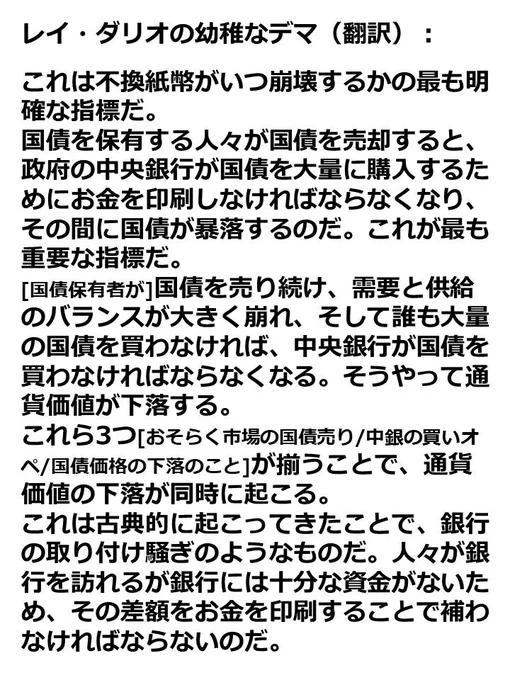 レイ・ダリオの幼稚なデマ（翻訳）：

これは不換紙幣がいつ崩壊するかの最も明確な指標だ。
国債を保有する人々が国債を売却すると、政府の中央銀行が国債を大量に購入するためにお金を印刷しなければならなくなり、その間に国債が暴落するのだ。これが最も重要な指標だ。
[国債保有者が]国債を売り続け、需要と供給のバランスが大きく崩れ、そして誰も大量の国債を買わなければ、中央銀行が国債を買わなければならなくなる。そうやって通貨価値が下落する。
これら3つ[おそらく市場の国債売り/中銀の買いオペ/国債価格の下落のこと]が揃うことで、通貨価値の下落が同時に起こる。
これは古典的に起こってきたことで、銀行の取り付け騒ぎのようなものだ。人々が銀行を訪れるが銀行には十分な資金がないため、その差額をお金を印刷することで補わなければならないのだ。